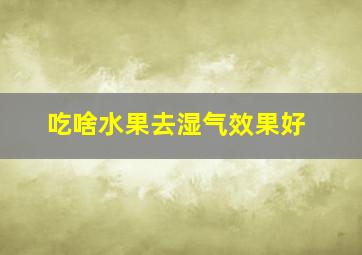 吃啥水果去湿气效果好